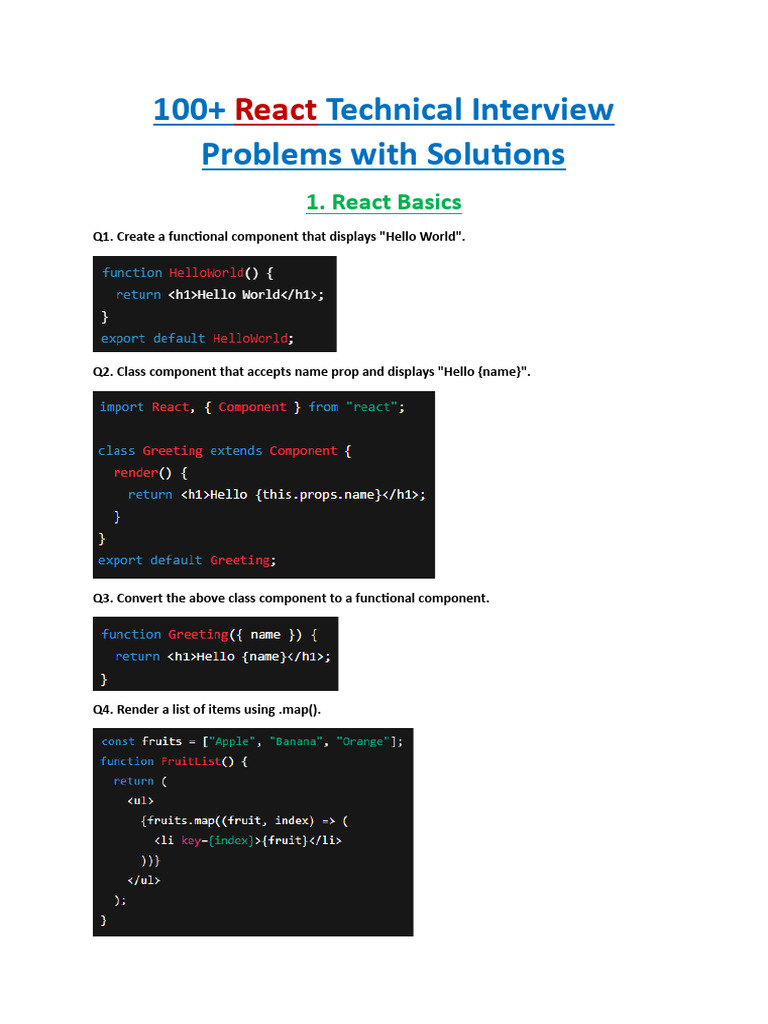 100+ React Technical Interview Problems with Solutions

1. React Basics

Q1. Create a functional component that displays "Hello World".

function HelloWorld() {
  return <h1>Hello World</h1>;
}
export default HelloWorld;

Q2. Class component that accepts name prop and displays "Hello {name}".

import React, { Component } from "react";

class Greeting extends Component {
  render() {
    return <h1>Hello {this.props.name}</h1>;
  }
}
export default Greeting;

Q3. Convert the above class component to a functional component.

function Greeting({ name }) {
  return <h1>Hello {name}</h1>;
}

Q4. Render a list of items using .map().

const fruits = ["Apple", "Banana", "Orange"];
function FruitList() {
  return (
    <ul>
      {fruits.map((fruit, index) => (
        <li key={index}>{fruit}</li>
      ))}
    </ul>
  );
}